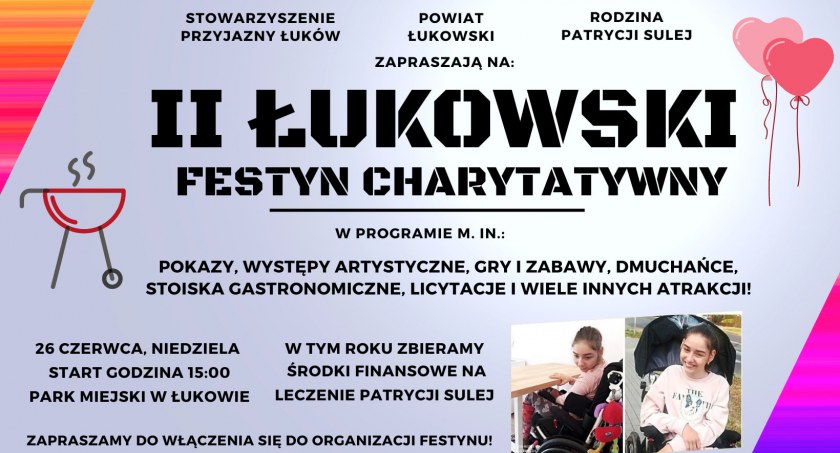 STOWARZYSZENIE PRZYJAZNY ŁUKÓW

POWIAT ŁUKOWSKI

RODZINA PATRYCJI SULEJ

ZAPRASZAJĄ NA:

II ŁUKOWSKI FESTYN CHARYTATYWNY

W PROGRAMIE M. IN.:

POKAZY, WYSTĘPY ARTYSTYCZNE, GRY I ZABAWY, DMUCHAŃCE, STOISKA GASTRONOMICZNE, LICYTACJE I WIELE INNYCH ATRAKCJI!

26 CZERWCA, NIEDZIELA
START GODZINA 15:00
PARK MIEJSKI W ŁUKOWIE

W TYM ROKU ZBIERAMY ŚRODKI FINANSOWE NA LECZENIE PATRYCJI SULEJ

ZAPRASZAMY DO WŁĄCZENIA SIĘ DO ORGANIZACJI FESTYNU!